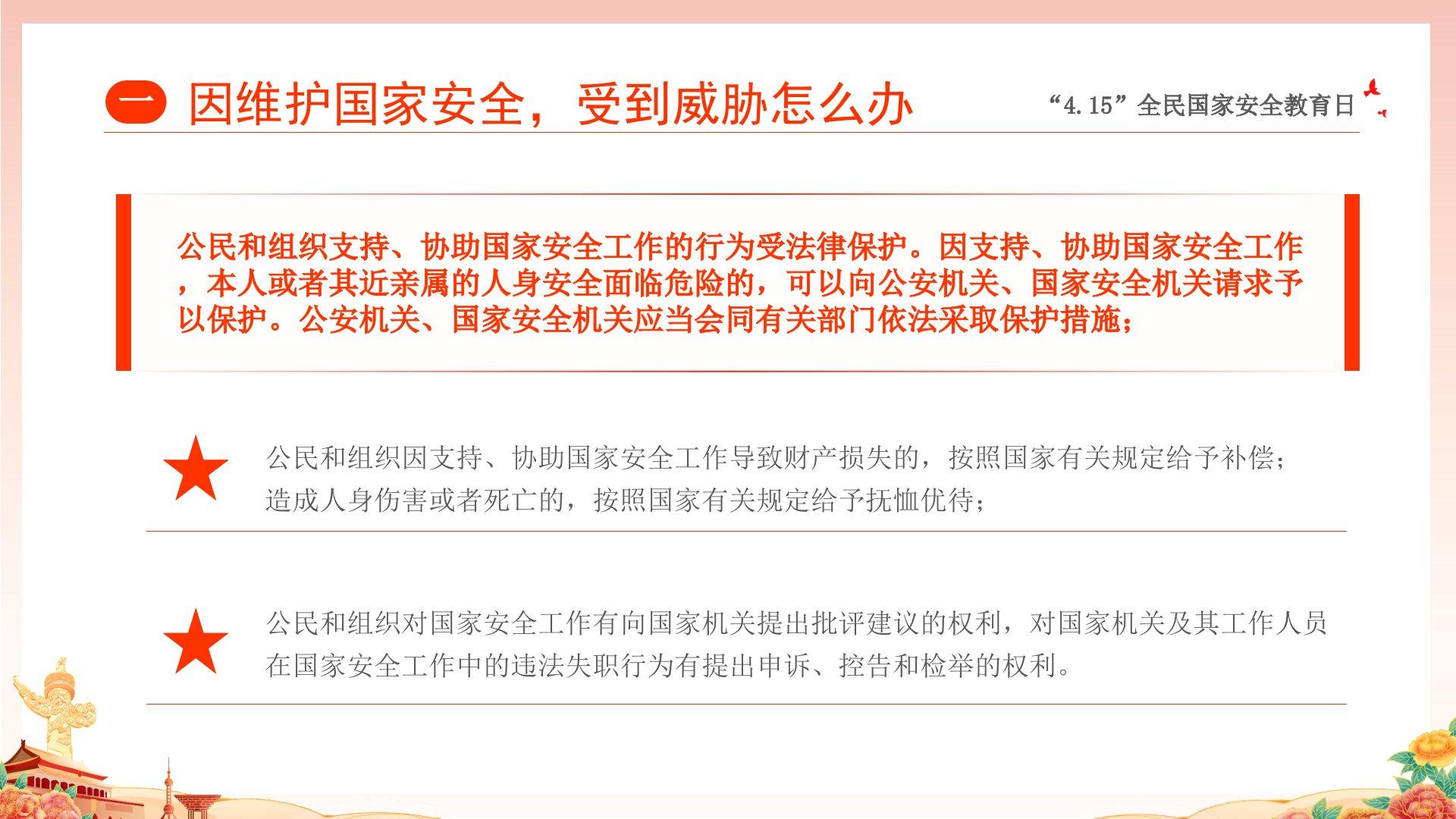 一 因维护国家安全，受到威胁怎么办

“4.15”全民国家安全教育日

公民和组织支持、协助国家安全工作的行为受法律保护。因支持、协助国家安全工作，本人或者其近亲属的人身安全面临危险的，可以向公安机关、国家安全机关请求予以保护。公安机关、国家安全机关应当会同有关部门依法采取保护措施；

★ 公民和组织因支持、协助国家安全工作导致财产损失的，按照国家有关规定给予补偿；造成人身伤害或者死亡的，按照国家有关规定给予抚恤优待；

★ 公民和组织对国家安全工作有向国家机关提出批评建议的权利，对国家机关及其工作人员在国家安全工作中的违法失职行为有提出申诉、控告和检举的权利。